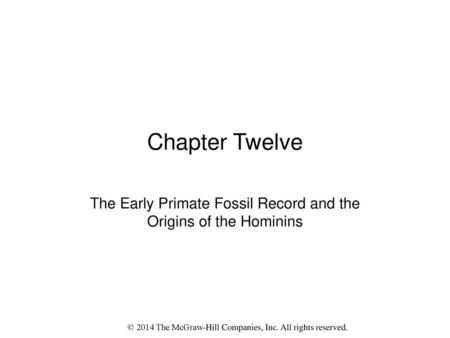 Chapter Twelve

The Early Primate Fossil Record and the Origins of the Hominins

© 2014 The McGraw-Hill Companies, Inc. All rights reserved.